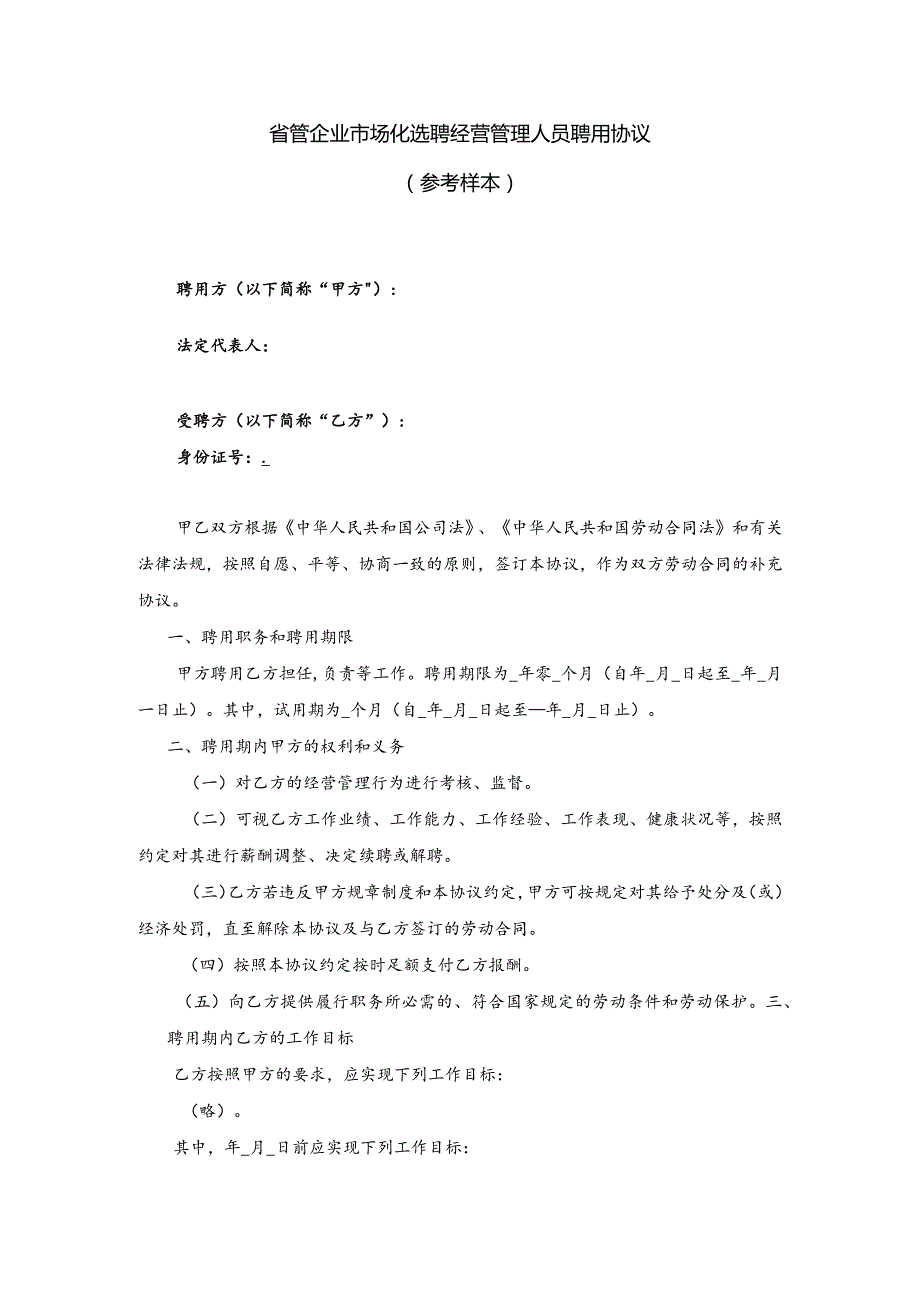 省管企业市场化选聘经营管理人员聘用协议

（参考样本）

聘用方（以下简称“甲方"）：

法定代表人：

受聘方（以下简称“乙方”）：

身份证号：.

甲乙双方根据《中华人民共和国公司法》、《中华人民共和国劳动合同法》和有关法律法规，按照自愿、平等、协商一致的原则，签订本协议，作为双方劳动合同的补充协议。

一、聘用职务和聘用期限

甲方聘用乙方担任，负责等工作。聘用期限为_年零_个月（自年_月_日起至_年_月一日止）。其中，试用期为_个月（自_年_月_日起至—年_月_日止）。

二、聘用期内甲方的权利和义务

（一）对乙方的经营管理行为进行考核、监督。

（二）可视乙方工作业绩、工作能力、工作经验、工作表现、健康状况等，按照约定对其进行薪酬调整、决定续聘或解聘。

（三）乙方若违反甲方规章制度和本协议约定，甲方可按规定对其给予处分及（或）经济处罚，直至解除本协议及与乙方签订的劳动合同。

（四）按照本协议约定按时足额支付乙方报酬。

（五）向乙方提供履行职务所必需的、符合国家规定的劳动条件和劳动保护。三、聘用期内乙方的工作目标

乙方按照甲方的要求，应实现下列工作目标：

（略）。

其中，年_月_日前应实现下列工作目标：